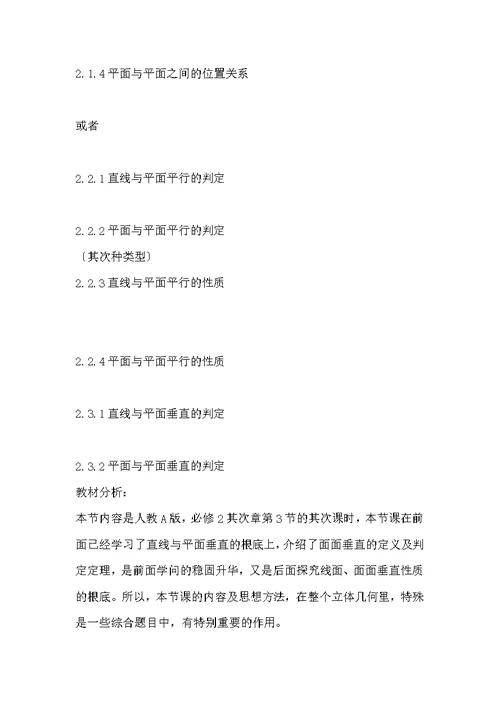 2.1.4 平面与平面之间的位置关系

或者

2.2.1 直线与平面平行的判定

2.2.2 平面与平面平行的判定
〔其次种类型〕
2.2.3 直线与平面平行的性质

2.2.4 平面与平面平行的性质

2.3.1 直线与平面垂直的判定

2.3.2 平面与平面垂直的判定
教材分析:
本节内容是人教 A 版，必修 2 其次章第 3 节的其次课时，本节课在前面已经学习了直线与平面垂直的根底上，介绍了面面垂直的定义及判定定理，是前面学问的稳固升华，又是后面探究线面、面面垂直性质的根底。所以，本节课的内容及思想方法，在整个立体几何里，特殊是一些综合题目中，有特别重要的作用。